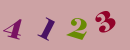 4 1 2 3